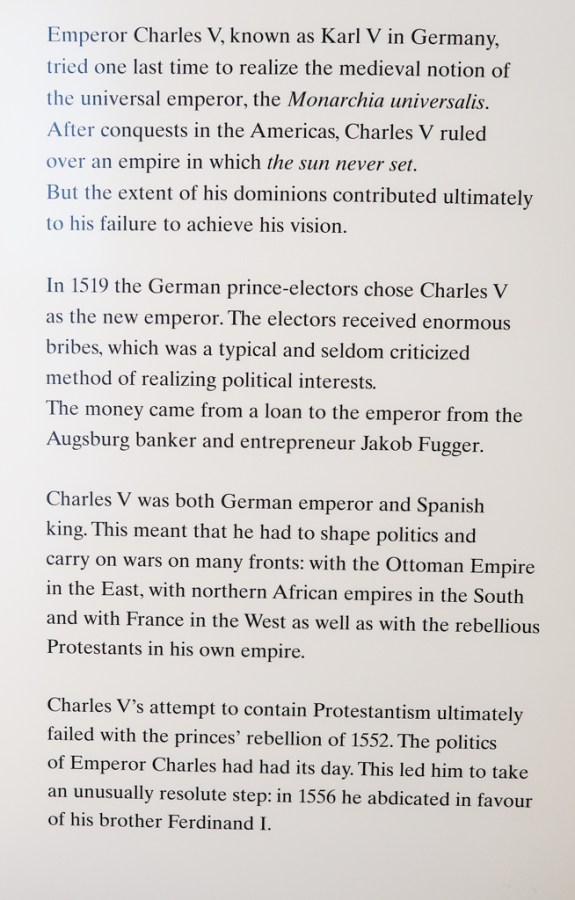 Emperor Charles V, known as Karl V in Germany, tried one last time to realize the medieval notion of the universal emperor, the Monarchia universalis. After conquests in the Americas, Charles V ruled over an empire in which the sun never set. But the extent of his dominions contributed ultimately to his failure to achieve his vision.

In 1519 the German prince-electors chose Charles V as the new emperor. The electors received enormous bribes, which was a typical and seldom criticized method of realizing political interests. The money came from a loan to the emperor from the Augsburg banker and entrepreneur Jakob Fugger.

Charles V was both German emperor and Spanish king. This meant that he had to shape politics and carry on wars on many fronts: with the Ottoman Empire in the East, with northern African empires in the South and with France in the West as well as with the rebellious Protestants in his own empire.

Charles V's attempt to contain Protestantism ultimately failed with the princes' rebellion of 1552. The politics of Emperor Charles had had its day. This led him to take an unusually resolute step: in 1556 he abdicated in favour of his brother Ferdinand I.